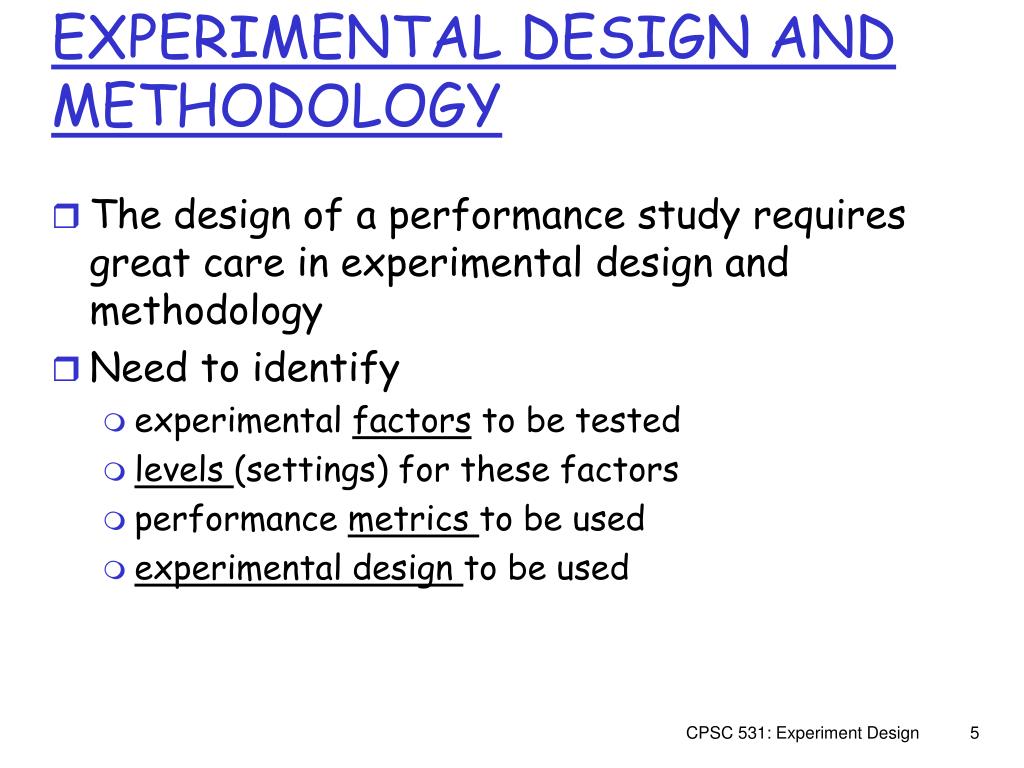 EXPERIMENTAL DESIGN AND METHODOLOGY

The design of a performance study requires great care in experimental design and methodology

Need to identify

experimental factors to be tested

levels (settings) for these factors

performance metrics to be used

experimental design to be used

CPSC 531: Experiment Design 5